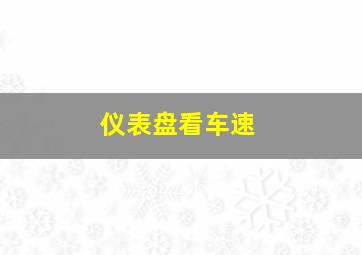 仪表盘看车速